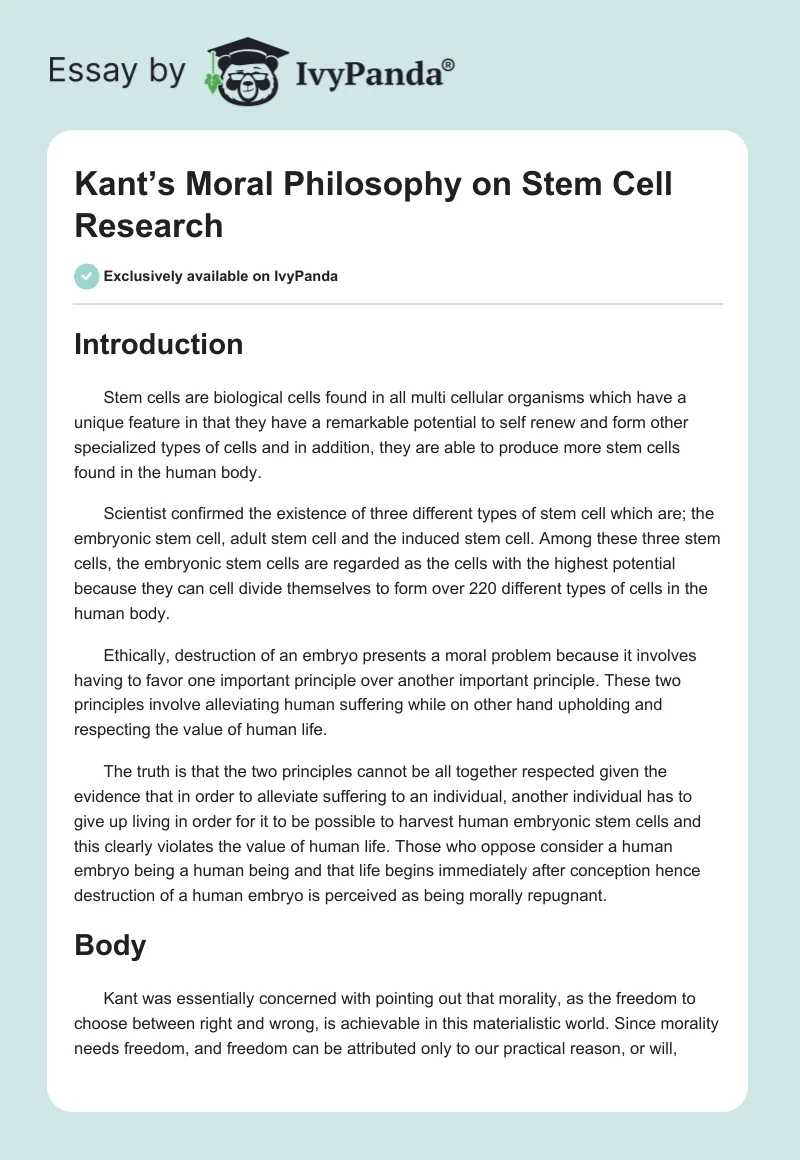 Essay by IvyPanda®

Kant's Moral Philosophy on Stem Cell Research

Exclusively available on IvyPanda

Introduction

Stem cells are biological cells found in all multi cellular organisms which have a unique feature in that they have a remarkable potential to self renew and form other specialized types of cells and in addition, they are able to produce more stem cells found in the human body.

Scientist confirmed the existence of three different types of stem cell which are; the embryonic stem cell, adult stem cell and the induced stem cell. Among these three stem cells, the embryonic stem cells are regarded as the cells with the highest potential because they can cell divide themselves to form over 220 different types of cells in the human body.

Ethically, destruction of an embryo presents a moral problem because it involves having to favor one important principle over another important principle. These two principles involve alleviating human suffering while on other hand upholding and respecting the value of human life.

The truth is that the two principles cannot be all together respected given the evidence that in order to alleviate suffering to an individual, another individual has to give up living in order for it to be possible to harvest human embryonic stem cells and this clearly violates the value of human life. Those who oppose consider a human embryo being a human being and that life begins immediately after conception hence destruction of a human embryo is perceived as being morally repugnant.

Body

Kant was essentially concerned with pointing out that morality, as the freedom to choose between right and wrong, is achievable in this materialistic world. Since morality needs freedom, and freedom can be attributed only to our practical reason, or will,